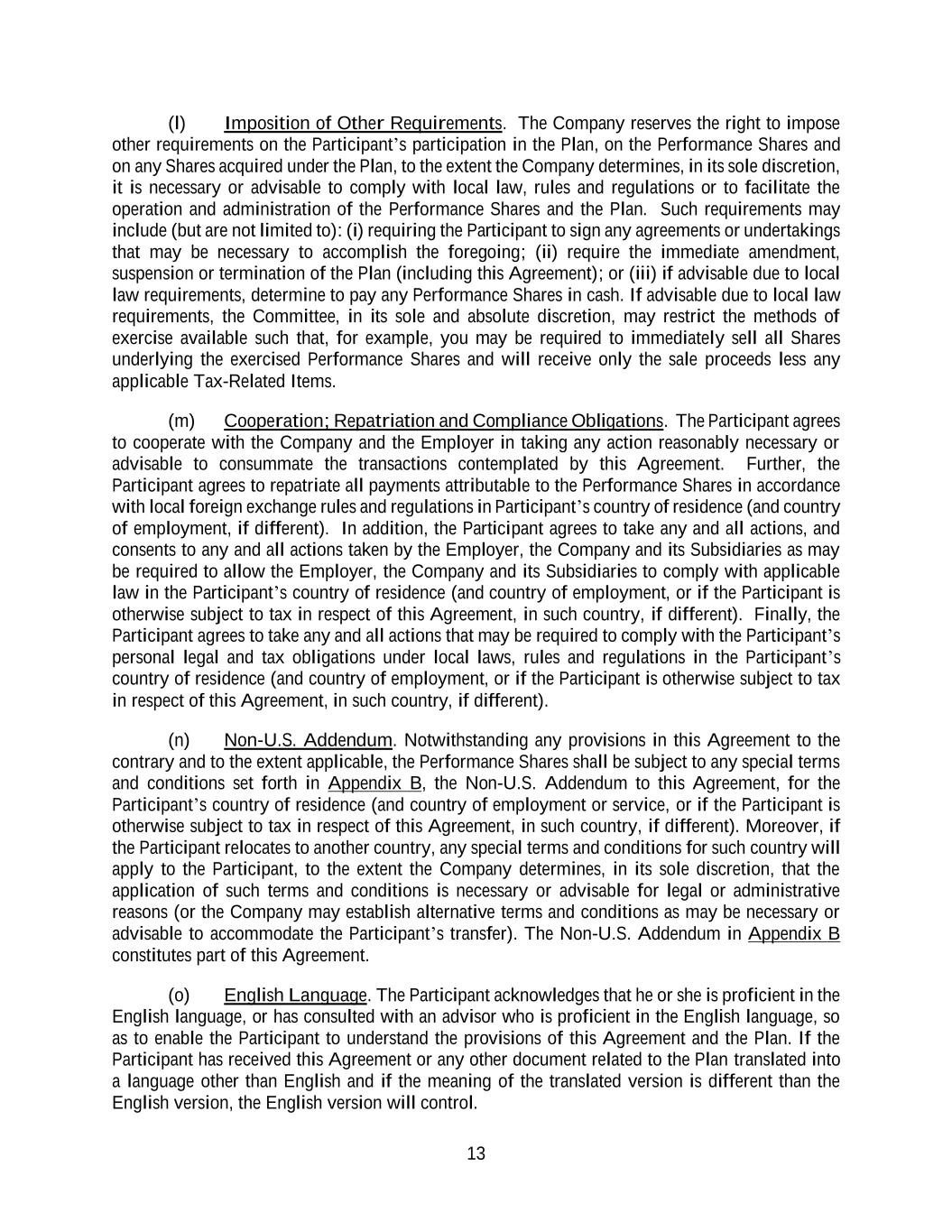 (l) Imposition of Other Requirements. The Company reserves the right to impose other requirements on the Participant's participation in the Plan, on the Performance Shares and on any Shares acquired under the Plan, to the extent the Company determines, in its sole discretion, it is necessary or advisable to comply with local law, rules and regulations or to facilitate the operation and administration of the Performance Shares and the Plan. Such requirements may include (but are not limited to): (i) requiring the Participant to sign any agreements or undertakings that may be necessary to accomplish the foregoing; (ii) require the immediate amendment, suspension or termination of the Plan (including this Agreement); or (iii) if advisable due to local law requirements, determine to pay any Performance Shares in cash. If advisable due to local law requirements, the Committee, in its sole and absolute discretion, may restrict the methods of exercise available such that, for example, you may be required to immediately sell all Shares underlying the exercised Performance Shares and will receive only the sale proceeds less any applicable Tax-Related Items.

(m) Cooperation; Repatriation and Compliance Obligations. The Participant agrees to cooperate with the Company and the Employer in taking any action reasonably necessary or advisable to consummate the transactions contemplated by this Agreement. Further, the Participant agrees to repatriate all payments attributable to the Performance Shares in accordance with local foreign exchange rules and regulations in Participant's country of residence (and country of employment, if different). In addition, the Participant agrees to take any and all actions, and consents to any and all actions taken by the Employer, the Company and its Subsidiaries as may be required to allow the Employer, the Company and its Subsidiaries to comply with applicable law in the Participant's country of residence (and country of employment, or if the Participant is otherwise subject to tax in respect of this Agreement, in such country, if different). Finally, the Participant agrees to take any and all actions that may be required to comply with the Participant's personal legal and tax obligations under local laws, rules and regulations in the Participant's country of residence (and country of employment, or if the Participant is otherwise subject to tax in respect of this Agreement, in such country, if different).

(n) Non-U.S. Addendum. Notwithstanding any provisions in this Agreement to the contrary and to the extent applicable, the Performance Shares shall be subject to any special terms and conditions set forth in Appendix B, the Non-U.S. Addendum to this Agreement, for the Participant's country of residence (and country of employment or service, or if the Participant is otherwise subject to tax in respect of this Agreement, in such country, if different). Moreover, if the Participant relocates to another country, any special terms and conditions for such country will apply to the Participant, to the extent the Company determines, in its sole discretion, that the application of such terms and conditions is necessary or advisable for legal or administrative reasons (or the Company may establish alternative terms and conditions as may be necessary or advisable to accommodate the Participant's transfer). The Non-U.S. Addendum in Appendix B constitutes part of this Agreement.

(o) English Language. The Participant acknowledges that he or she is proficient in the English language, or has consulted with an advisor who is proficient in the English language, so as to enable the Participant to understand the provisions of this Agreement and the Plan. If the Participant has received this Agreement or any other document related to the Plan translated into a language other than English and if the meaning of the translated version is different than the English version, the English version will control.

13